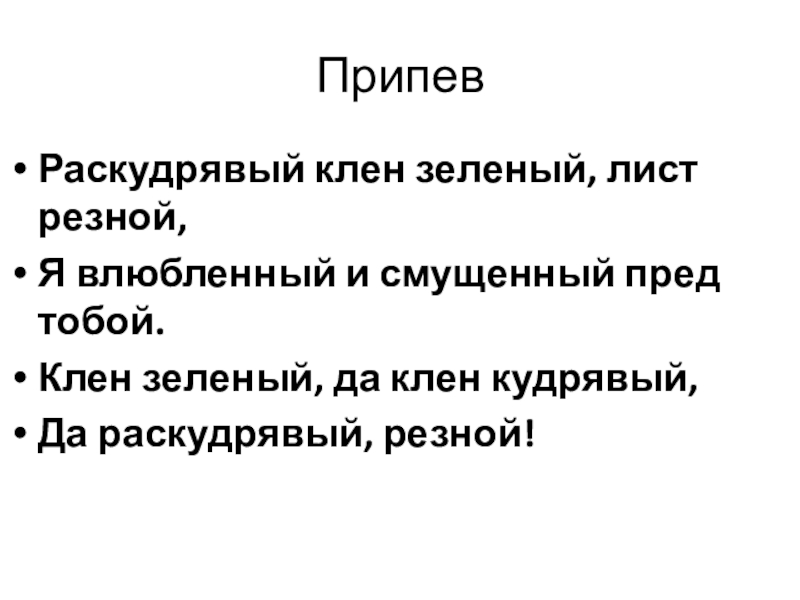 Припев

• Раскудрявый клен зеленый, лист резной,
• Я влюбленный и смущенный пред тобой.
• Клен зеленый, да клен кудрявый,
• Да раскудрявый, резной!